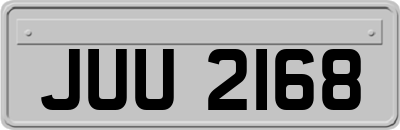 JUU 2168